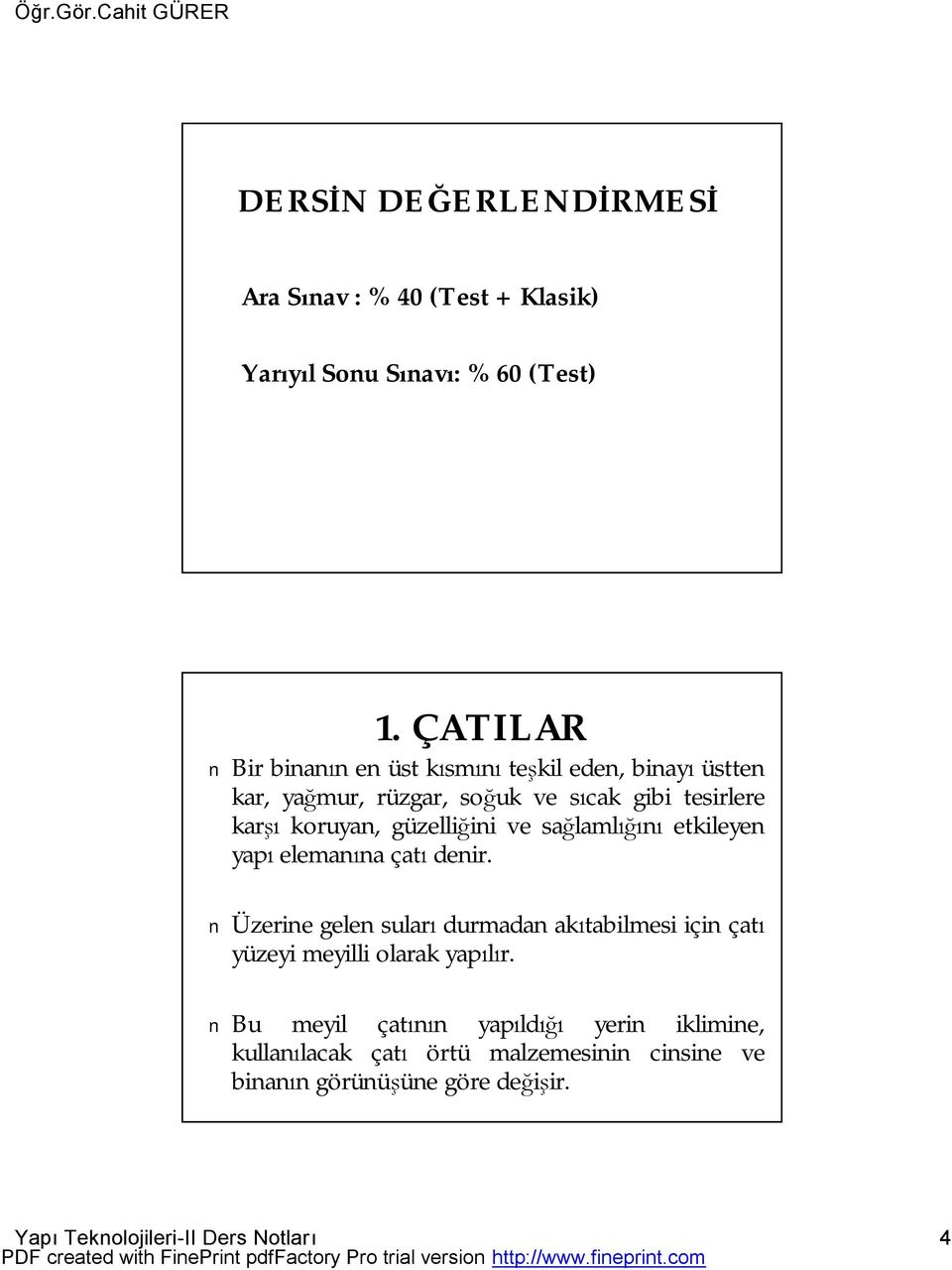 Öğr.Gör.Cahit GÜRER

DERSİN DEĞERLENDİRMESİ

Ara Sınav : % 40 (Test + Klasik)

Yarıyıl Sonu Sınavı: % 60 (Test)

1. ÇATILAR

n Bir binanın en üst kısmını teşkil eden, binayı üstten kar, yağmur, rüzgar, soğuk ve sıcak gibi tesirlere karşı koruyan, güzelliğini ve sağlamlığını etkileyen yapı elemanına çatı denir.

n Üzerine gelen suları durmadan akıtabilmesi için çatı yüzeyi meyilli olarak yapılır.

n Bu meyil çatının yapıldığı yerin iklimine, kullanılacak çatı örtü malzemesinin cinsine ve binanın görünüşüne göre değişir.

Yapı Teknolojileri-II Ders Notları 4
PDF created with FinePrint pdfFactory Pro trial version http://www.fineprint.com